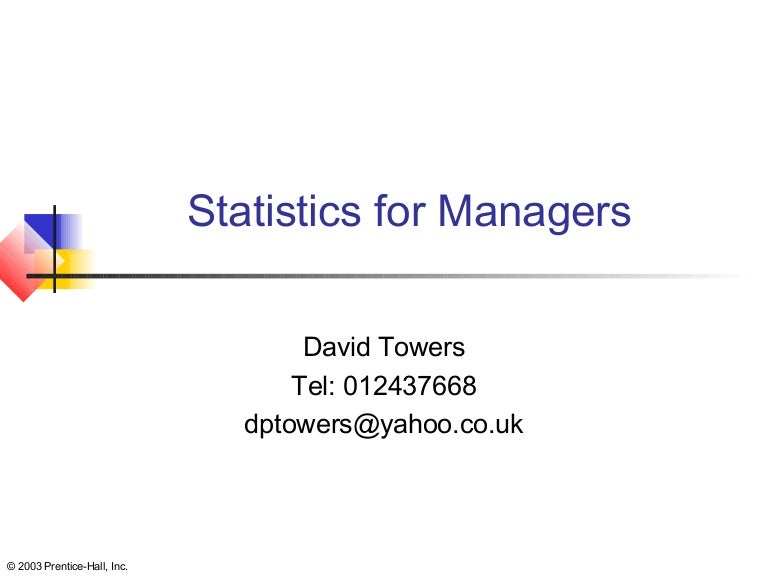 Statistics for Managers

David Towers
Tel: 012437668
dptowers@yahoo.co.uk

© 2003 Prentice-Hall, Inc.